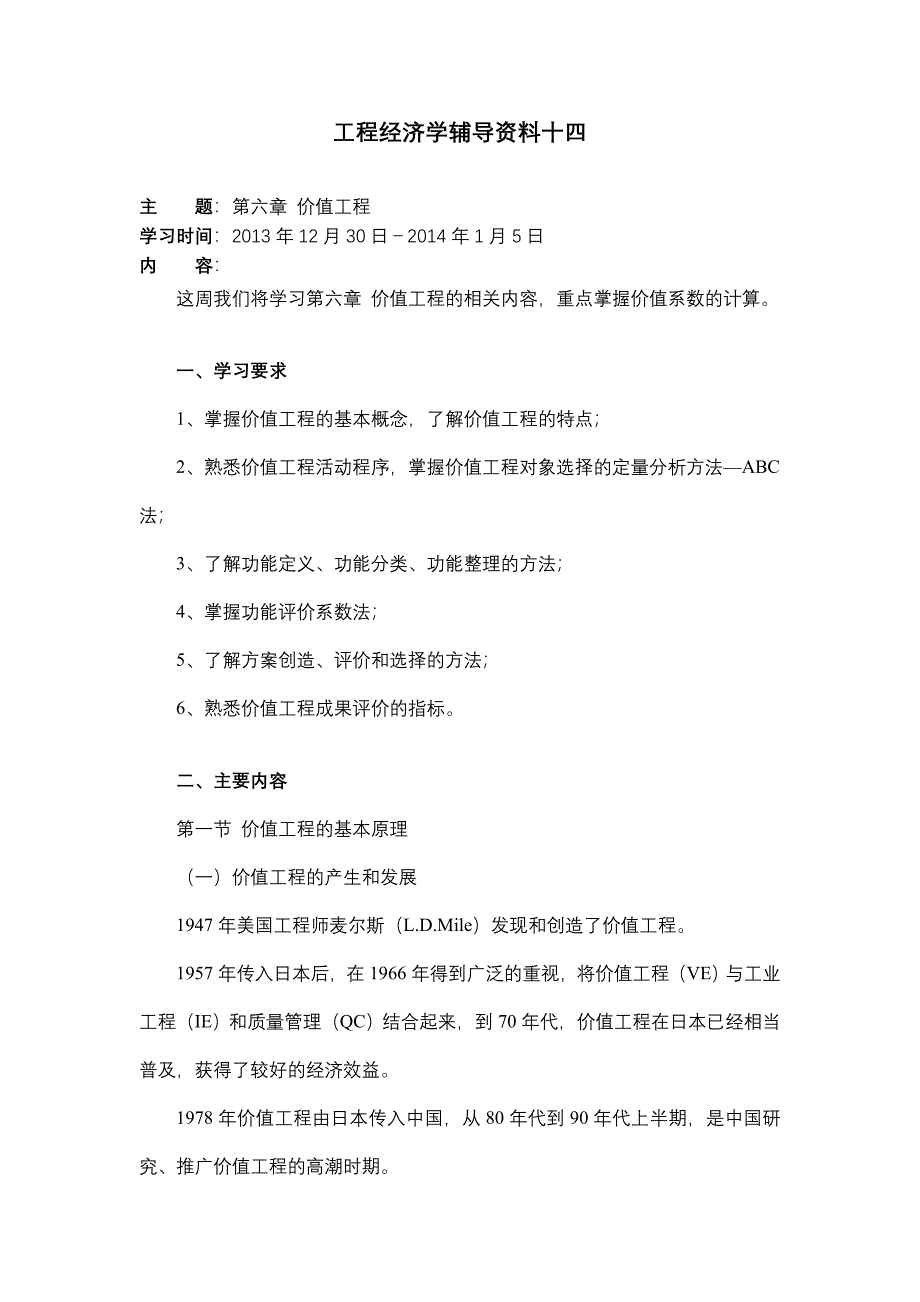 工程经济学辅导资料十四

主　　题：第六章 价值工程
学习时间：2013 年 12 月 30 日－2014 年 1 月 5 日
内　　容：

这周我们将学习第六章 价值工程的相关内容，重点掌握价值系数的计算。

一、学习要求

1、掌握价值工程的基本概念，了解价值工程的特点；

2、熟悉价值工程活动程序，掌握价值工程对象选择的定量分析方法—ABC 法；

3、了解功能定义、功能分类、功能整理的方法；

4、掌握功能评价系数法；

5、了解方案创造、评价和选择的方法；

6、熟悉价值工程成果评价的指标。

二、主要内容

第一节 价值工程的基本原理

（一）价值工程的产生和发展

1947 年美国工程师麦尔斯（L.D.Mile）发现和创造了价值工程。

1957 年传入日本后，在 1966 年得到广泛的重视，将价值工程（VE）与工业工程（IE）和质量管理（QC）结合起来，到 70 年代，价值工程在日本已经相当普及，获得了较好的经济效益。

1978 年价值工程由日本传入中国，从 80 年代到 90 年代上半期，是中国研究、推广价值工程的高潮时期。